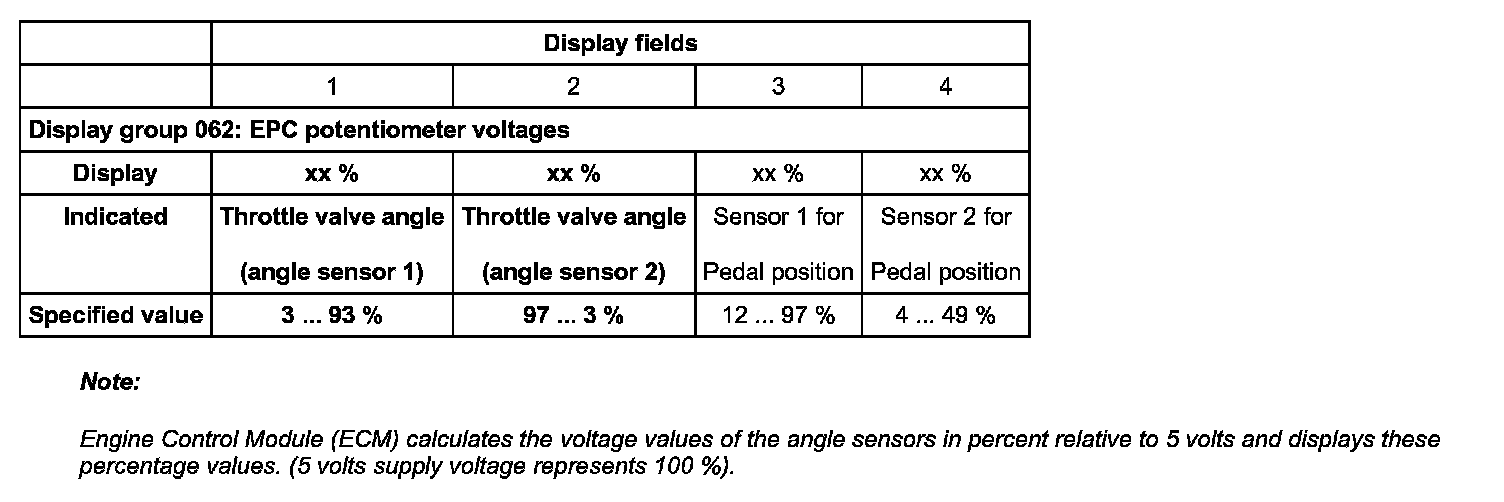 |  | Display fields |  |  |  |
|---|---|---|---|---|
|  | 1 | 2 | 3 | 4 |
| Display group 062: EPC potentiometer voltages |  |  |  |  |
| Display | xx % | xx % | xx % | xx % |
| Indicated | Throttle valve angle (angle sensor 1) | Throttle valve angle (angle sensor 2) | Sensor 1 for Pedal position | Sensor 2 for Pedal position |
| Specified value | 3 ... 93 % | 97 ... 3 % | 12 ... 97 % | 4 ... 49 % |

Note:

Engine Control Module (ECM) calculates the voltage values of the angle sensors in percent relative to 5 volts and displays these percentage values. (5 volts supply voltage represents 100 %).